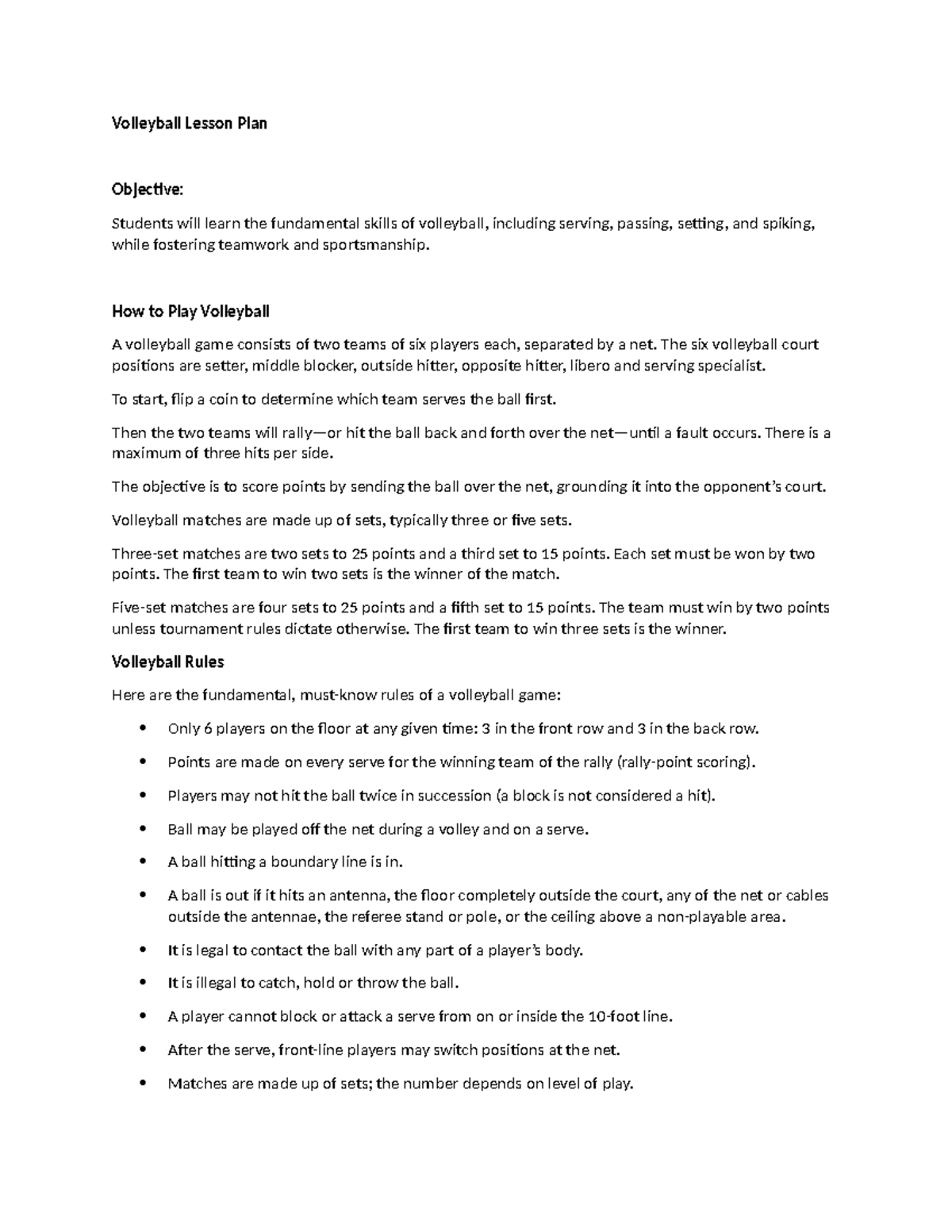 Volleyball Lesson Plan

Objective:

Students will learn the fundamental skills of volleyball, including serving, passing, setting, and spiking, while fostering teamwork and sportsmanship.

How to Play Volleyball

A volleyball game consists of two teams of six players each, separated by a net. The six volleyball court positions are setter, middle blocker, outside hitter, opposite hitter, libero and serving specialist.

To start, flip a coin to determine which team serves the ball first.

Then the two teams will rally—or hit the ball back and forth over the net—until a fault occurs. There is a maximum of three hits per side.

The objective is to score points by sending the ball over the net, grounding it into the opponent's court.

Volleyball matches are made up of sets, typically three or five sets.

Three-set matches are two sets to 25 points and a third set to 15 points. Each set must be won by two points. The first team to win two sets is the winner of the match.

Five-set matches are four sets to 25 points and a fifth set to 15 points. The team must win by two points unless tournament rules dictate otherwise. The first team to win three sets is the winner.

Volleyball Rules

Here are the fundamental, must-know rules of a volleyball game:

• Only 6 players on the floor at any given time: 3 in the front row and 3 in the back row.
• Points are made on every serve for the winning team of the rally (rally-point scoring).
• Players may not hit the ball twice in succession (a block is not considered a hit).
• Ball may be played off the net during a volley and on a serve.
• A ball hitting a boundary line is in.
• A ball is out if it hits an antenna, the floor completely outside the court, any of the net or cables outside the antennae, the referee stand or pole, or the ceiling above a non-playable area.
• It is legal to contact the ball with any part of a player's body.
• It is illegal to catch, hold or throw the ball.
• A player cannot block or attack a serve from on or inside the 10-foot line.
• After the serve, front-line players may switch positions at the net.
• Matches are made up of sets; the number depends on level of play.